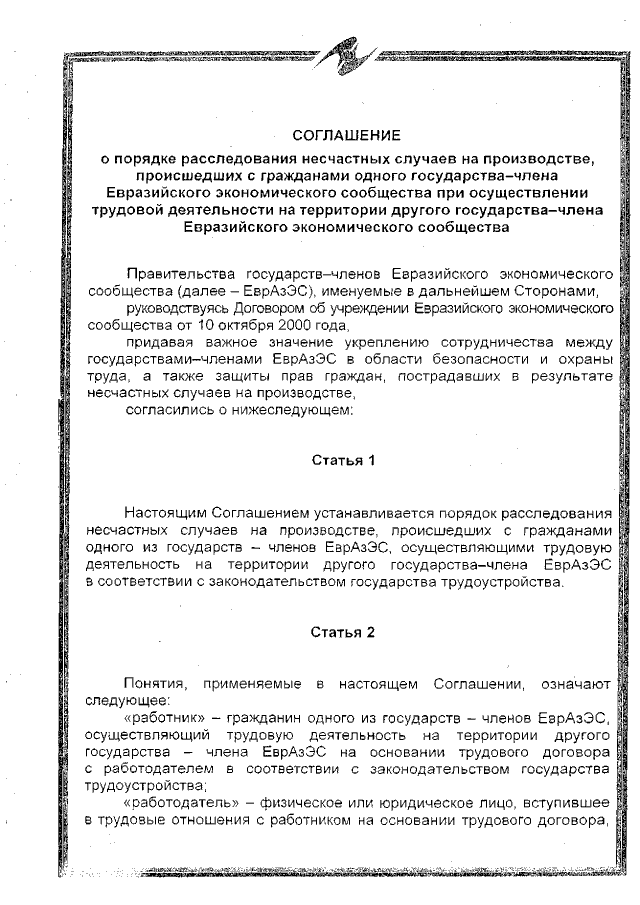 СОГЛАШЕНИЕ

о порядке расследования несчастных случаев на производстве, происшедших с гражданами одного государства–члена Евразийского экономического сообщества при осуществлении трудовой деятельности на территории другого государства–члена Евразийского экономического сообщества

Правительства государств–членов Евразийского экономического сообщества (далее – ЕврАзЭС), именуемые в дальнейшем Сторонами,

руководствуясь Договором об учреждении Евразийского экономического сообщества от 10 октября 2000 года,

придавая важное значение укреплению сотрудничества между государствами–членами ЕврАзЭС в области безопасности и охраны труда, а также защиты прав граждан, пострадавших в результате несчастных случаев на производстве,

согласились о нижеследующем:

Статья 1

Настоящим Соглашением устанавливается порядок расследования несчастных случаев на производстве, происшедших с гражданами одного из государств – членов ЕврАзЭС, осуществляющими трудовую деятельность на территории другого государства–члена ЕврАзЭС в соответствии с законодательством государства трудоустройства.

Статья 2

Понятия, применяемые в настоящем Соглашении, означают следующее:

«работник» – гражданин одного из государств – членов ЕврАзЭС, осуществляющий трудовую деятельность на территории другого государства – члена ЕврАзЭС на основании трудового договора с работодателем в соответствии с законодательством государства трудоустройства;

«работодатель» – физическое или юридическое лицо, вступившее в трудовые отношения с работником на основании трудового договора,